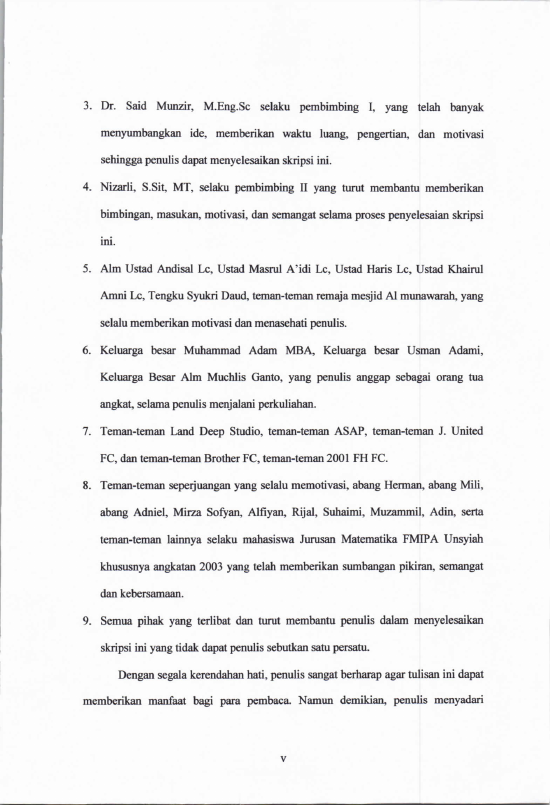 3. Dr. Said Munzir, M.Eng.Sc selaku pembimbing I, yang telah banyak menyumbangkan ide, memberikan waktu luang, pengertian, dan motivasi sehingga penulis dapat menyelesaikan skripsi ini.

4. Nizarli, S.Sit, MT, selaku pembimbing II yang turut membantu memberikan bimbingan, masukan, motivasi, dan semangat selama proses penyelesaian skripsi ini.

5. Alm Ustad Andisal Lc, Ustad Masrul A'idi Lc, Ustad Haris Lc, Ustad Khairul Amni Lc, Tengku Syukri Daud, teman-teman remaja mesjid Al munawarah, yang selalu memberikan motivasi dan menasehati penulis.

6. Keluarga besar Muhammad Adam MBA, Keluarga besar Usman Adami, Keluarga Besar Alm Muchlis Ganto, yang penulis anggap sebagai orang tua angkat, selama penulis menjalani perkuliahan.

7. Teman-teman Land Deep Studio, teman-teman ASAP, teman-teman J. United FC, dan teman-teman Brother FC, teman-teman 2001 FH FC.

8. Teman-teman seperjuangan yang selalu memotivasi, abang Herman, abang Mili, abang Adniel, Mirza Sofyan, Alfiyan, Rijal, Suhaimi, Muzammil, Adin, serta teman-teman lainnya selaku mahasiswa Jurusan Matematika FMIPA Unsyiah khususnya angkatan 2003 yang telah memberikan sumbangan pikiran, semangat dan kebersamaan.

9. Semua pihak yang terlibat dan turut membantu penulis dalam menyelesaikan skripsi ini yang tidak dapat penulis sebutkan satu persatu.

Dengan segala kerendahan hati, penulis sangat berharap agar tulisan ini dapat memberikan manfaat bagi para pembaca. Namun demikian, penulis menyadari

v